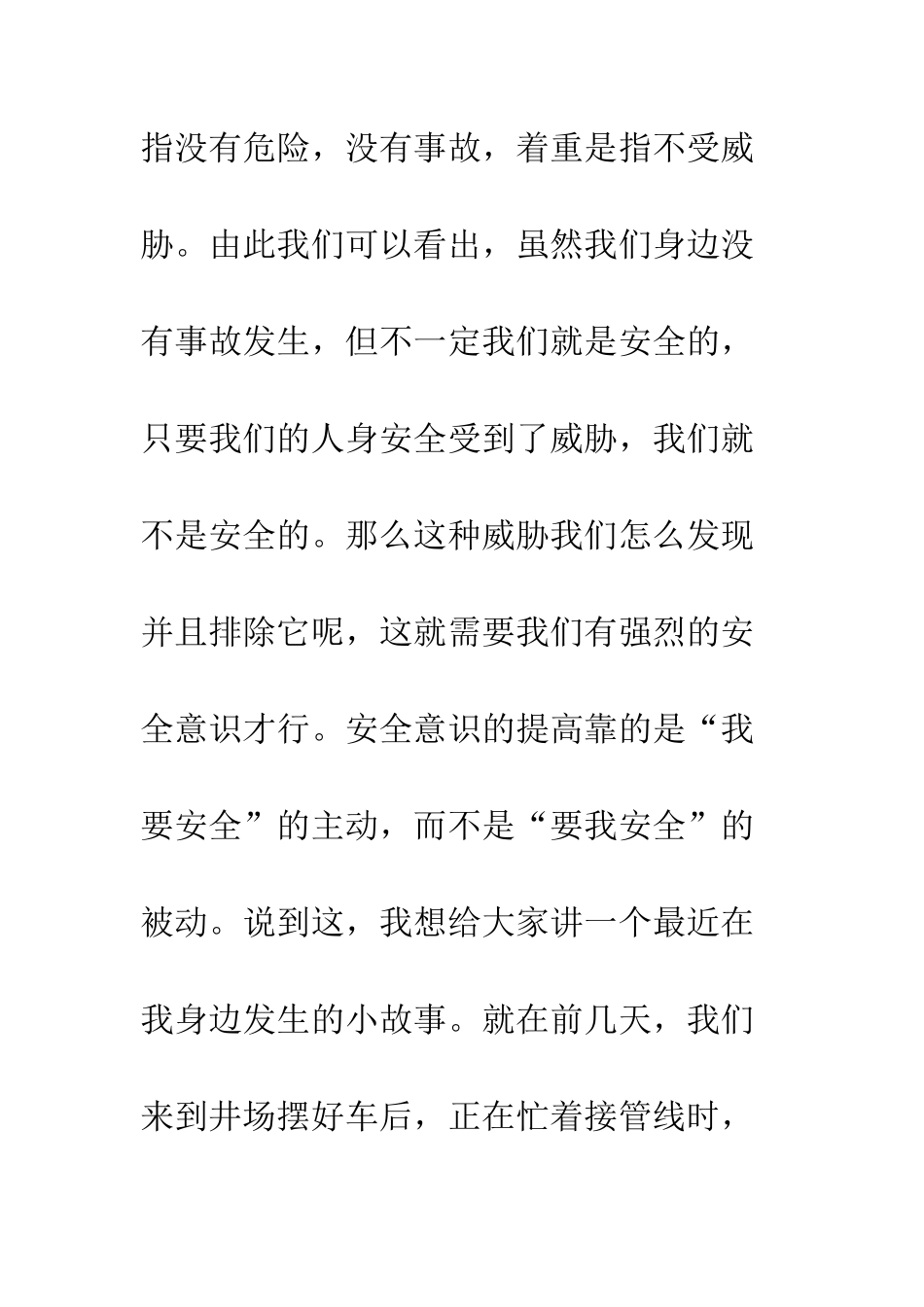 指没有危险，没有事故，着重是指不受威胁。由此我们可以看出，虽然我们身边没有事故发生，但不一定我们就是安全的，只要我们的人身安全受到了威胁，我们就不是安全的。那么这种威胁我们怎么发现并且排除它呢，这就需要我们有强烈的安全意识才行。安全意识的提高靠的是“我要安全”的主动，而不是“要我安全”的被动。说到这，我想给大家讲一个最近在我身边发生的小故事。就在前几天，我们来到井场摆好车后，正在忙着接管线时，